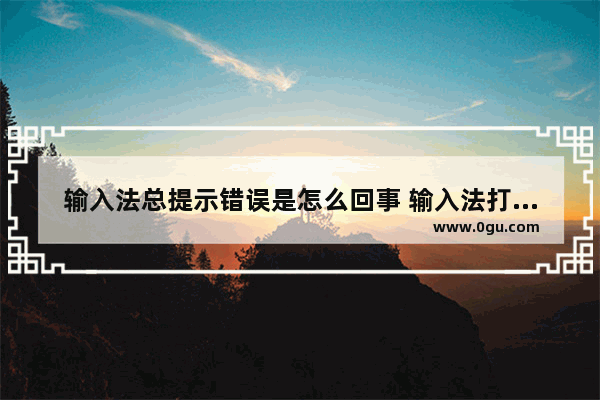 输入法总提示错误是怎么回事 输入法打...
www.0gu.com